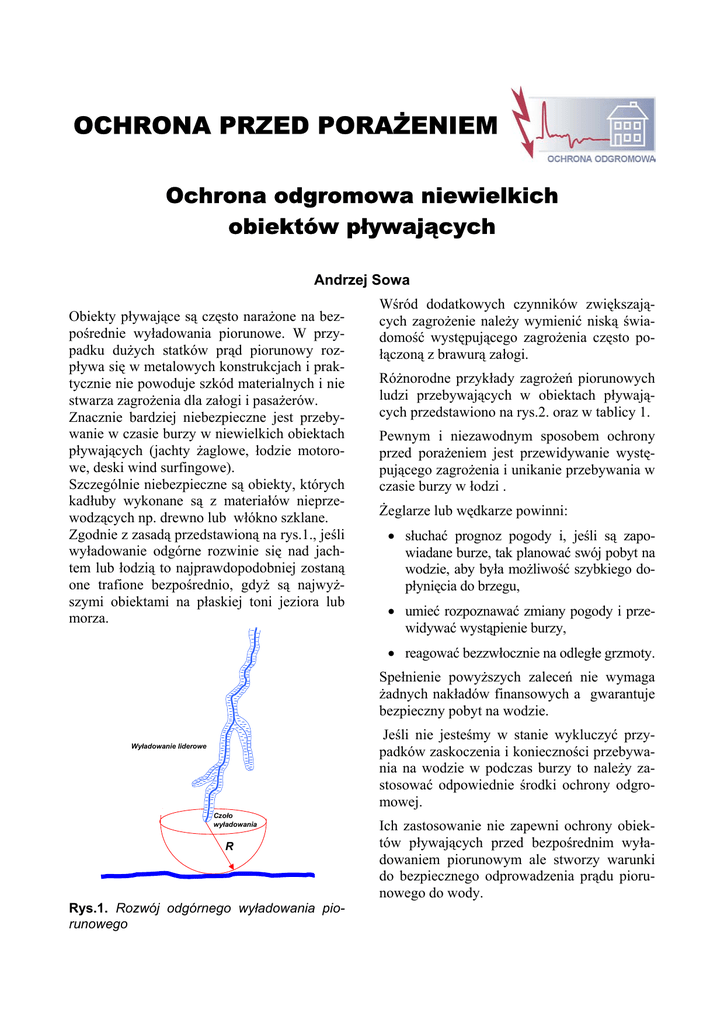 OCHRONA PRZED PORAŻENIEM

OCHRONA ODGROMOWA

Ochrona odgromowa niewielkich obiektów pływających

Andrzej Sowa

Obiekty pływające są często narażone na bezpośrednie wyładowania piorunowe. W przypadku dużych statków prąd piorunowy rozpływa się w metalowych konstrukcjach i praktycznie nie powoduje szkód materialnych i nie stwarza zagrożenia dla załogi i pasażerów.
Znacznie bardziej niebezpieczne jest przebywanie w czasie burzy w niewielkich obiektach pływających (jachty żaglowe, łodzie motorowe, deski wind surfingowe).
Szczególnie niebezpieczne są obiekty, których kadłuby wykonane są z materiałów nieprzewodzących np. drewno lub włókno szklane.
Zgodnie z zasadą przedstawioną na rys.1., jeśli wyładowanie odgórne rozwinie się nad jachtem lub łodzią to najprawdopodobniej zostaną one trafione bezpośrednio, gdyż są najwyższymi obiektami na płaskiej toni jeziora lub morza.

Wyładowanie liderowe

Czoło wyładowania

R

Rys.1. Rozwój odgórnego wyładowania piorunowego

Wśród dodatkowych czynników zwiększających zagrożenie należy wymienić niską świadomość występującego zagrożenia często połączoną z brawurą załogi.

Różnorodne przykłady zagrożeń piorunowych ludzi przebywających w obiektach pływających przedstawiono na rys.2. oraz w tablicy 1.

Pewnym i niezawodnym sposobem ochrony przed porażeniem jest przewidywanie występującego zagrożenia i unikanie przebywania w czasie burzy w łodzi .

Żeglarze lub wędkarze powinni:

• słuchać prognoz pogody i, jeśli są zapowiadane burze, tak planować swój pobyt na wodzie, aby była możliwość szybkiego dopłynięcia do brzegu,

• umieć rozpoznawać zmiany pogody i przewidywać wystąpienie burzy,

• reagować bezzwłocznie na odległe grzmoty.

Spełnienie powyższych zaleceń nie wymaga żadnych nakładów finansowych a gwarantuje bezpieczny pobyt na wodzie.

Jeśli nie jesteśmy w stanie wykluczyć przypadków zaskoczenia i konieczności przebywania na wodzie w podczas burzy to należy zastosować odpowiednie środki ochrony odgromowej.

Ich zastosowanie nie zapewni ochrony obiektów pływających przed bezpośrednim wyładowaniem piorunowym ale stworzy warunki do bezpiecznego odprowadzenia prądu piorunowego do wody.